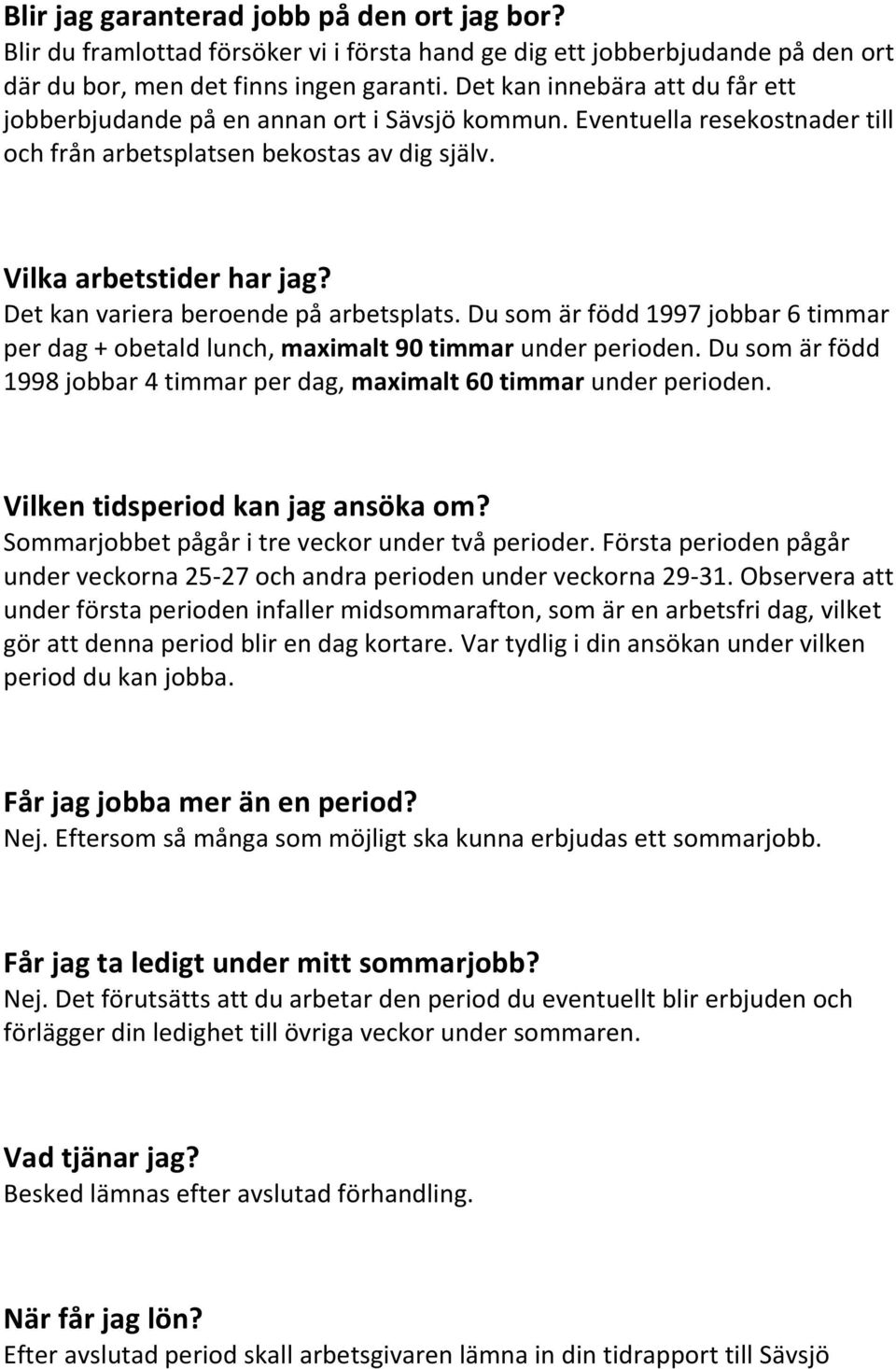 Blir jag garanterad jobb på den ort jag bor?
Blir du framlottad försöker vi i första hand ge dig ett jobberbjudande på den ort där du bor, men det finns ingen garanti. Det kan innebära att du får ett jobberbjudande på en annan ort i Sävsjö kommun. Eventuella resekostnader till och från arbetsplatsen bekostas av dig själv.

Vilka arbetstider har jag?
Det kan variera beroende på arbetsplats. Du som är född 1997 jobbar 6 timmar per dag + obetald lunch, maximalt 90 timmar under perioden. Du som är född 1998 jobbar 4 timmar per dag, maximalt 60 timmar under perioden.

Vilken tidsperiod kan jag ansöka om?
Sommarjobbet pågår i tre veckor under två perioder. Första perioden pågår under veckorna 25-27 och andra perioden under veckorna 29-31. Observera att under första perioden infaller midsommarafton, som är en arbetsfri dag, vilket gör att denna period blir en dag kortare. Var tydlig i din ansökan under vilken period du kan jobba.

Får jag jobba mer än en period?
Nej. Eftersom så många som möjligt ska kunna erbjudas ett sommarjobb.

Får jag ta ledigt under mitt sommarjobb?
Nej. Det förutsätts att du arbetar den period du eventuellt blir erbjuden och förlägger din ledighet till övriga veckor under sommaren.

Vad tjänar jag?
Besked lämnas efter avslutad förhandling.

När får jag lön?
Efter avslutad period skall arbetsgivaren lämna in din tidrapport till Sävsjö